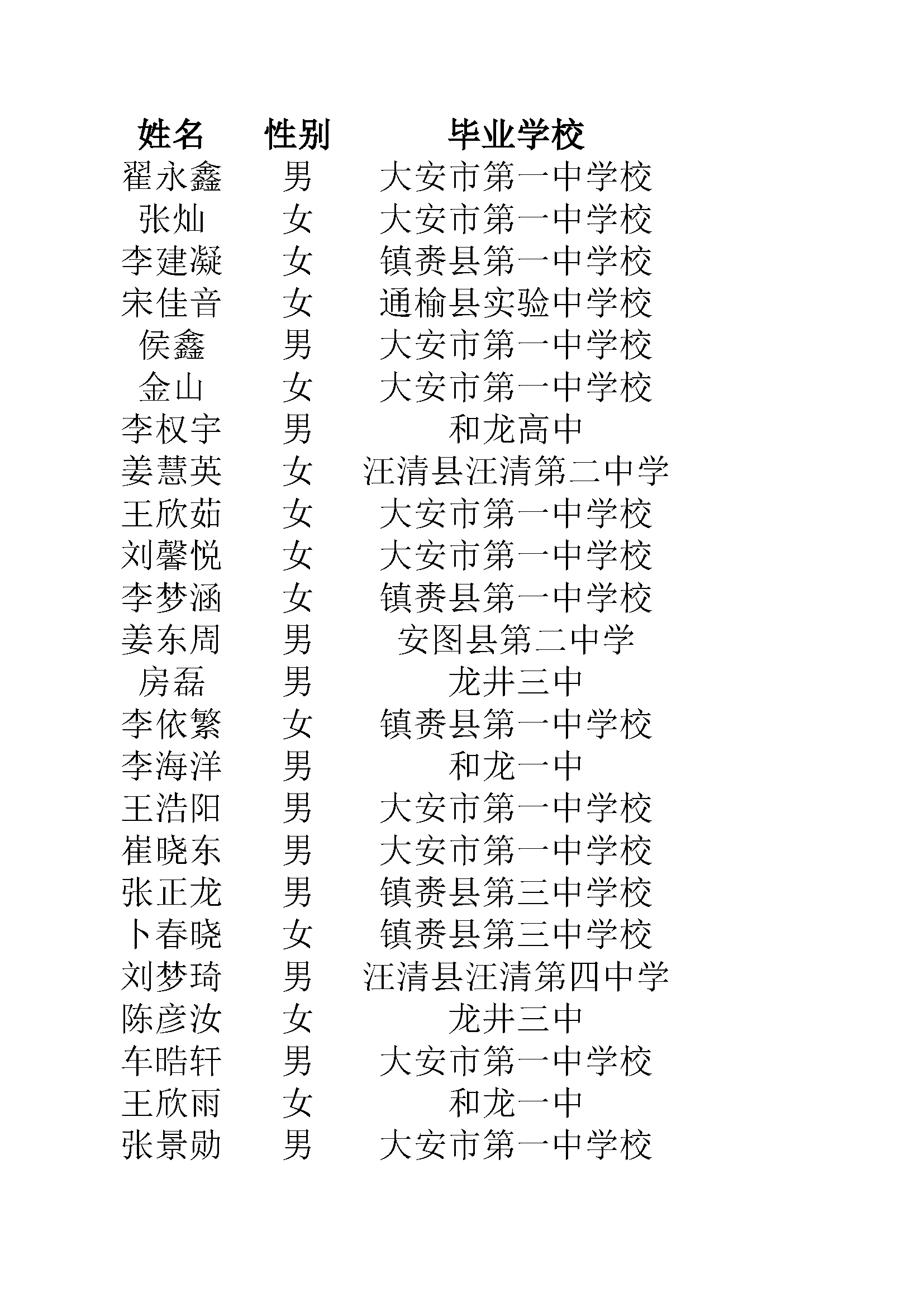 | 姓名 | 性别 | 毕业学校 |
|---|---|---|
| 翟永鑫 | 男 | 大安市第一中学校 |
| 张灿 | 女 | 大安市第一中学校 |
| 李建凝 | 女 | 镇赉县第一中学校 |
| 宋佳音 | 女 | 通榆县实验中学校 |
| 侯鑫 | 男 | 大安市第一中学校 |
| 金山 | 女 | 大安市第一中学校 |
| 李权宇 | 男 | 和龙高中 |
| 姜慧英 | 女 | 汪清县汪清第二中学 |
| 王欣茹 | 女 | 大安市第一中学校 |
| 刘馨悦 | 女 | 大安市第一中学校 |
| 李梦涵 | 女 | 镇赉县第一中学校 |
| 姜东周 | 男 | 安图县第二中学 |
| 房磊 | 男 | 龙井三中 |
| 李依繁 | 女 | 镇赉县第一中学校 |
| 李海洋 | 男 | 和龙一中 |
| 王浩阳 | 男 | 大安市第一中学校 |
| 崔晓东 | 男 | 大安市第一中学校 |
| 张正龙 | 男 | 镇赉县第三中学校 |
| 卜春晓 | 女 | 镇赉县第三中学校 |
| 刘梦琦 | 男 | 汪清县汪清第四中学 |
| 陈彦汝 | 女 | 龙井三中 |
| 车皓轩 | 男 | 大安市第一中学校 |
| 王欣雨 | 女 | 和龙一中 |
| 张景勋 | 男 | 大安市第一中学校 |